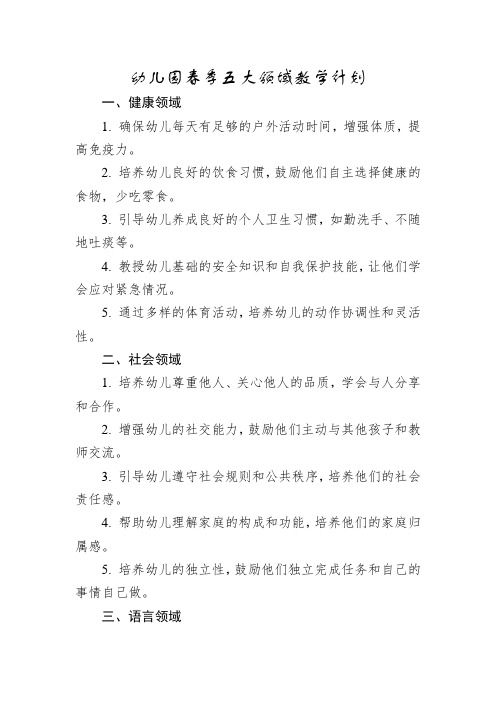 幼儿园春季五大领域教学计划

一、健康领域

1. 确保幼儿每天有足够的户外活动时间，增强体质，提高免疫力。

2. 培养幼儿良好的饮食习惯，鼓励他们自主选择健康的食物，少吃零食。

3. 引导幼儿养成良好的个人卫生习惯，如勤洗手、不随地吐痰等。

4. 教授幼儿基础的安全知识和自我保护技能，让他们学会应对紧急情况。

5. 通过多样的体育活动，培养幼儿的动作协调性和灵活性。

二、社会领域

1. 培养幼儿尊重他人、关心他人的品质，学会与人分享和合作。

2. 增强幼儿的社交能力，鼓励他们主动与其他孩子和教师交流。

3. 引导幼儿遵守社会规则和公共秩序，培养他们的社会责任感。

4. 帮助幼儿理解家庭的构成和功能，培养他们的家庭归属感。

5. 培养幼儿的独立性，鼓励他们独立完成任务和自己的事情自己做。

三、语言领域